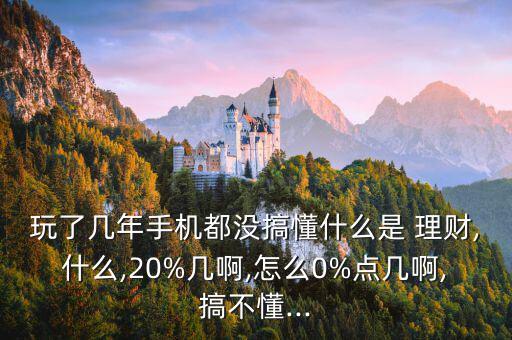 玩了几年手机都没搞懂什么是 理财,什么,20%几啊,怎么0%点几啊,搞不懂...